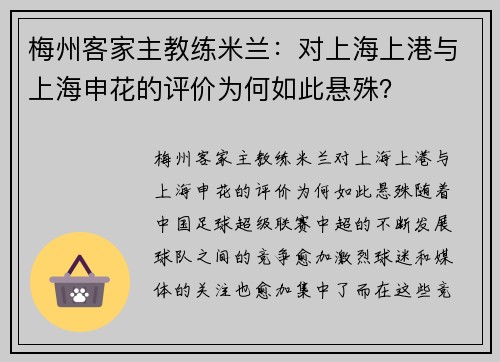 梅州客家主教练米兰：对上海上港与上海申花的评价为何如此悬殊?

梅州客家主教练米兰对上海上港与上海申花的评价为何如此悬殊随着中国足球超级联赛中超的不断发展球队之间的竞争愈加激烈球迷和媒体的关注也愈加集中了而在这些竞